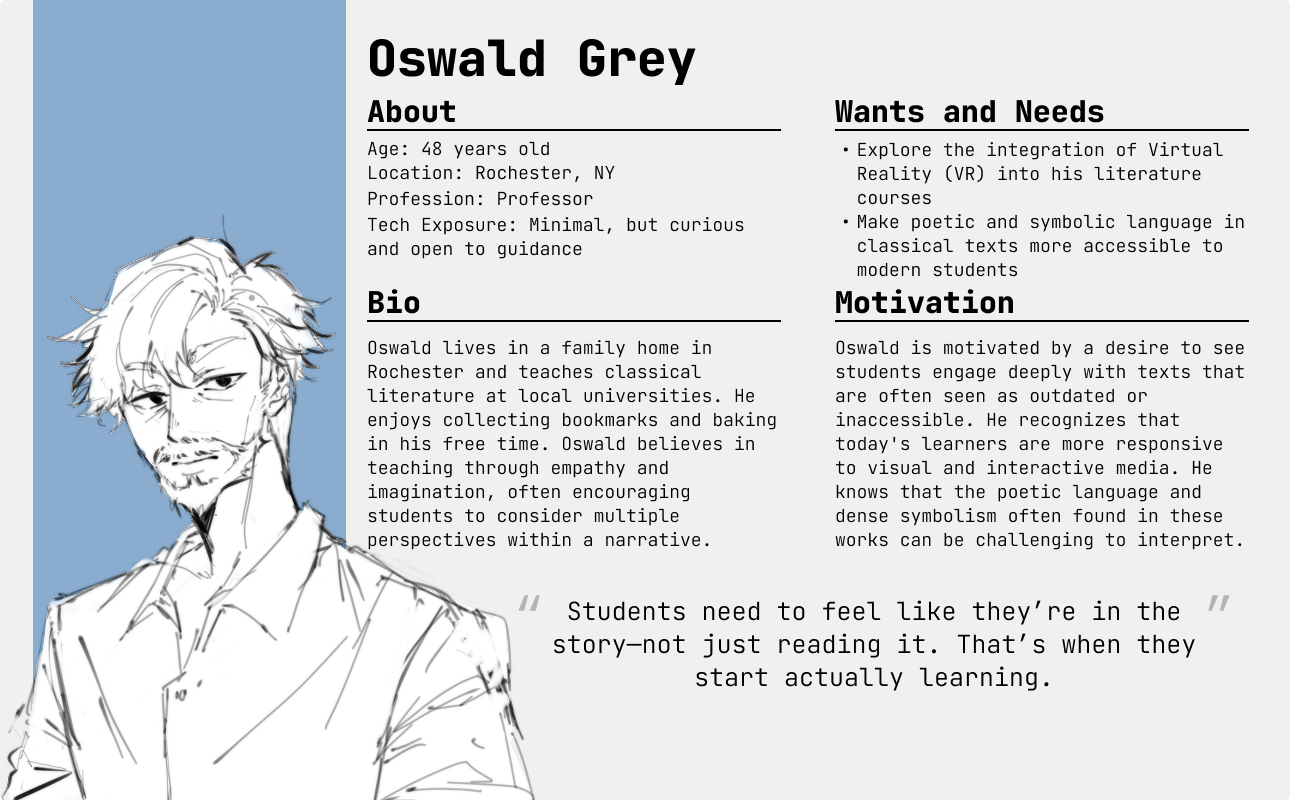 Oswald Grey

About

Age: 48 years old
Location: Rochester, NY
Profession: Professor
Tech Exposure: Minimal, but curious and open to guidance

Bio

Oswald lives in a family home in Rochester and teaches classical literature at local universities. He enjoys collecting bookmarks and baking in his free time. Oswald believes in teaching through empathy and imagination, often encouraging students to consider multiple perspectives within a narrative.

Wants and Needs

• Explore the integration of Virtual Reality (VR) into his literature courses
• Make poetic and symbolic language in classical texts more accessible to modern students

Motivation

Oswald is motivated by a desire to see students engage deeply with texts that are often seen as outdated or inaccessible. He recognizes that today's learners are more responsive to visual and interactive media. He knows that the poetic language and dense symbolism often found in these works can be challenging to interpret.

" Students need to feel like they're in the story—not just reading it. That's when they start actually learning. "